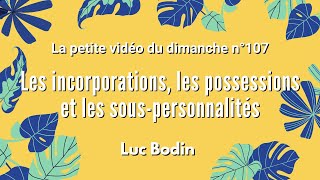 La petite vidéo du dimanche n°107

Les incorporations, les possessions et les sous-personnalités

Luc Bodin